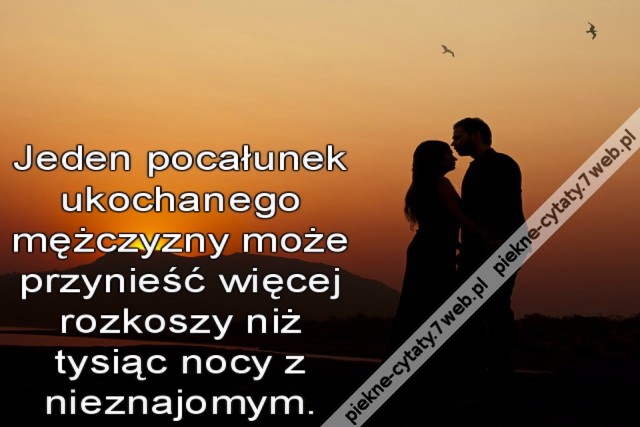 Jeden pocałunek ukochanego mężczyzny może przynieść więcej rozkoszy niż tysiąc nocy z nieznajomym.

piekne-cytaty.7web.pl piekne-cytaty.7web.pl